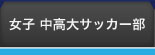 女子 中高大サッカー部